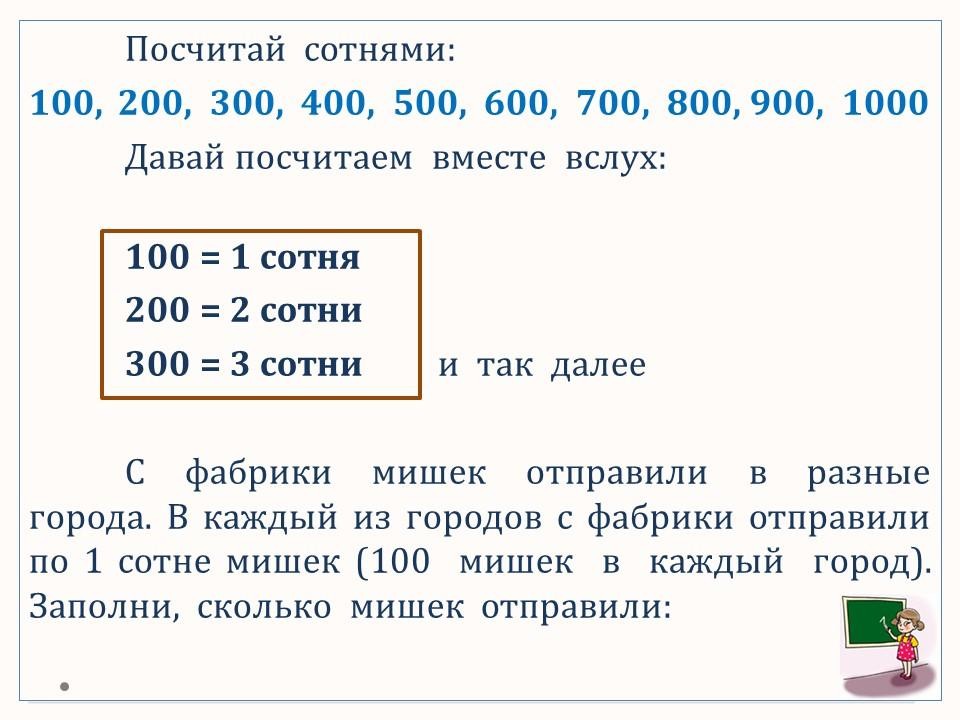 Посчитай сотнями:

100, 200, 300, 400, 500, 600, 700, 800, 900, 1000

Давай посчитаем вместе вслух:

100 = 1 сотня
200 = 2 сотни
300 = 3 сотни

и так далее

С фабрики мишек отправили в разные города. В каждый из городов с фабрики отправили по 1 сотне мишек (100 мишек в каждый город). Заполни, сколько мишек отправили: